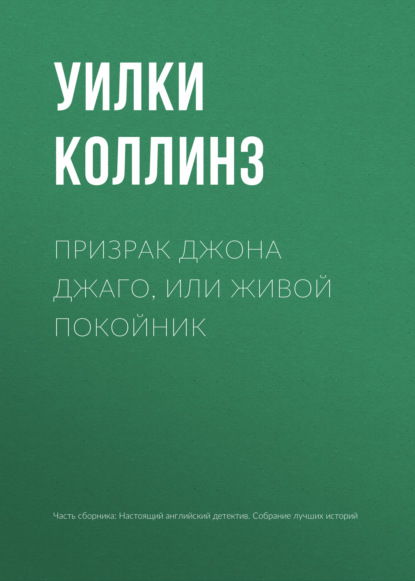 УИЛКИ КОЛЛИНЗ

ПРИЗРАК ДЖОНА ДЖАГО, ИЛИ ЖИВОЙ ПОКОЙНИК

Часть сборника: Настоящий английский детектив. Собрание лучших историй